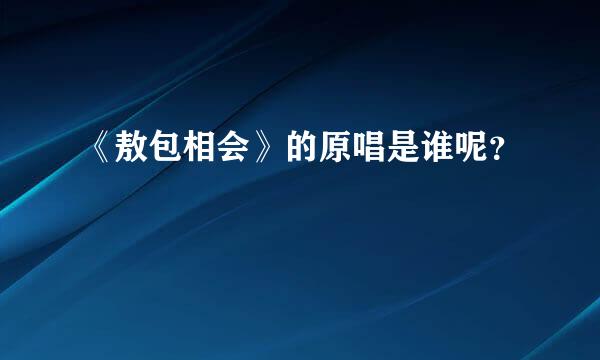 《敖包相会》的原唱是谁呢？